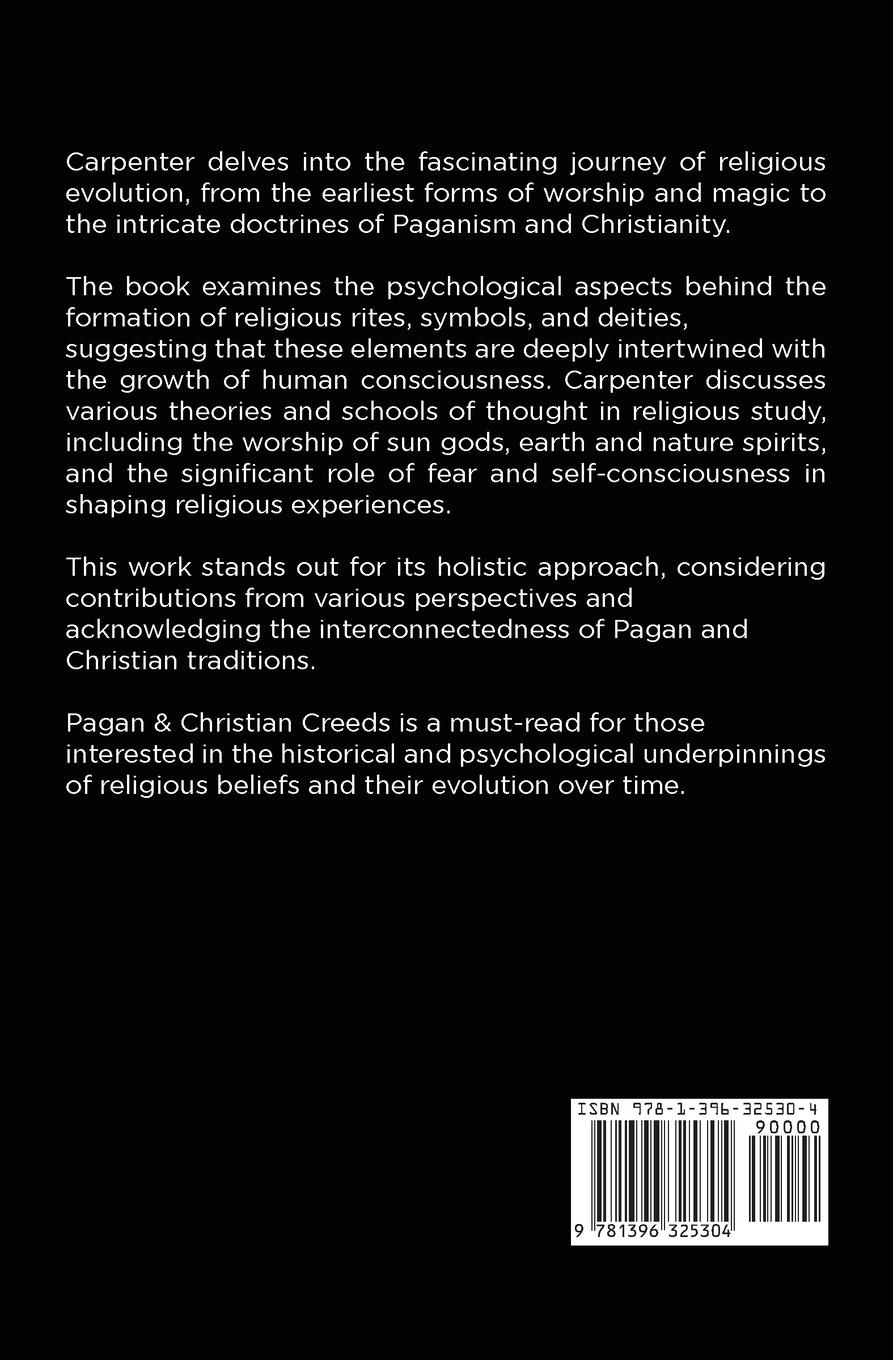 Carpenter delves into the fascinating journey of religious evolution, from the earliest forms of worship and magic to the intricate doctrines of Paganism and Christianity.

The book examines the psychological aspects behind the formation of religious rites, symbols, and deities, suggesting that these elements are deeply intertwined with the growth of human consciousness. Carpenter discusses various theories and schools of thought in religious study, including the worship of sun gods, earth and nature spirits, and the significant role of fear and self-consciousness in shaping religious experiences.

This work stands out for its holistic approach, considering contributions from various perspectives and acknowledging the interconnectedness of Pagan and Christian traditions.

Pagan & Christian Creeds is a must-read for those interested in the historical and psychological underpinnings of religious beliefs and their evolution over time.

ISBN 978-1-396-32530-4

90000

9 781396 325304